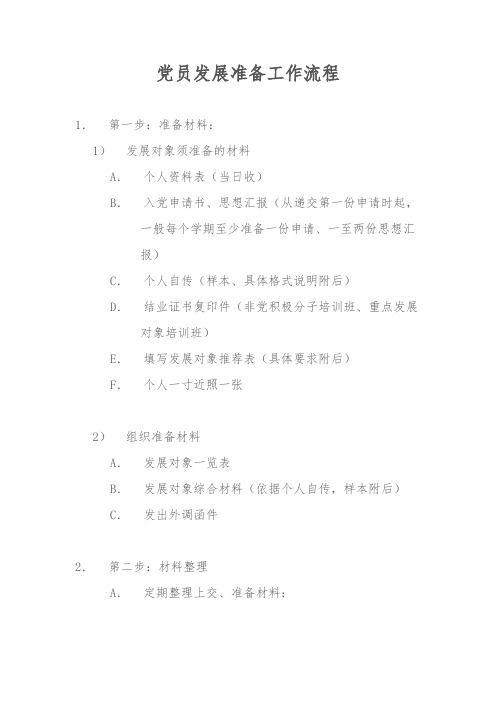 党员发展准备工作流程

1. 第一步：准备材料：

1） 发展对象须准备的材料

A. 个人资料表（当日收）

B. 入党申请书、思想汇报（从递交第一份申请时起，一般每个学期至少准备一份申请、一至两份思想汇报）

C. 个人自传（样本、具体格式说明附后）

D. 结业证书复印件（非党积极分子培训班、重点发展对象培训班）

E. 填写发展对象推荐表（具体要求附后）

F. 个人一寸近照一张

2） 组织准备材料

A. 发展对象一览表

B. 发展对象综合材料（依据个人自传，样本附后）

C. 发出外调函件

2. 第二步：材料整理

A. 定期整理上交、准备材料：